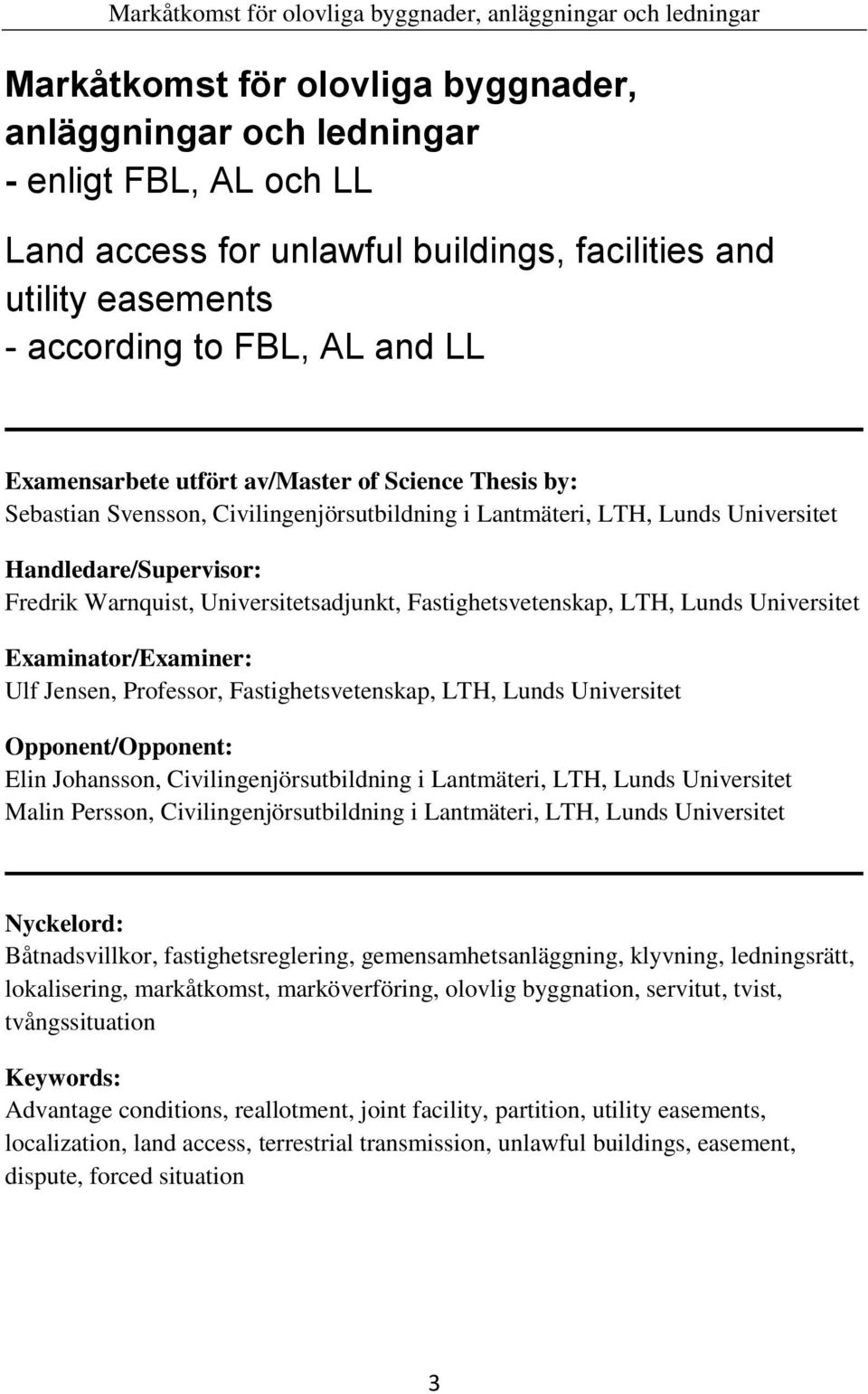 Markåtkomst för olovliga byggnader, anläggningar och ledningar

Markåtkomst för olovliga byggnader, anläggningar och ledningar
- enligt FBL, AL och LL

Land access for unlawful buildings, facilities and utility easements
- according to FBL, AL and LL

Examensarbete utfört av/Master of Science Thesis by:
Sebastian Svensson, Civilingenjörsutbildning i Lantmäteri, LTH, Lunds Universitet

Handledare/Supervisor:
Fredrik Warnquist, Universitetsadjunkt, Fastighetsvetenskap, LTH, Lunds Universitet

Examinator/Examiner:
Ulf Jensen, Professor, Fastighetsvetenskap, LTH, Lunds Universitet

Opponent/Opponent:
Elin Johansson, Civilingenjörsutbildning i Lantmäteri, LTH, Lunds Universitet
Malin Persson, Civilingenjörsutbildning i Lantmäteri, LTH, Lunds Universitet

Nyckelord:
Båtnadsvillkor, fastighetsreglering, gemensamhetsanläggning, klyvning, ledningsrätt, lokalisering, markåtkomst, marköverföring, olovlig byggnation, servitut, tvist, tvångssituation

Keywords:
Advantage conditions, reallotment, joint facility, partition, utility easements, localization, land access, terrestrial transmission, unlawful buildings, easement, dispute, forced situation

3